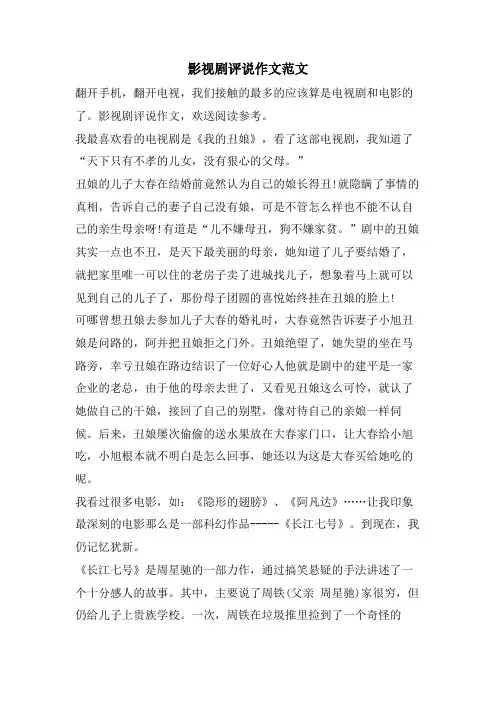 影视剧评说作文范文

翻开手机，翻开电视，我们接触的最多的应该算是电视剧和电影的了。影视剧评说作文，欢送阅读参考。

我最喜欢看的电视剧是《我的丑娘》，看了这部电视剧，我知道了“天下只有不孝的儿女，没有狠心的父母。”

丑娘的儿子大春在结婚前竟然认为自己的娘长得丑!就隐瞒了事情的真相，告诉自己的妻子自己没有娘，可是不管怎么样也不能不认自己的亲生母亲呀!有道是“儿不嫌母丑，狗不嫌家贫。”剧中的丑娘其实一点也不丑，是天下最美丽的母亲，她知道了儿子要结婚了，就把家里唯一可以住的老房子卖了进城找儿子，想象着马上就可以见到自己的儿子了，那份母子团圆的喜悦始终挂在丑娘的脸上!

可哪曾想丑娘去参加儿子大春的婚礼时，大春竟然告诉妻子小旭丑娘是问路的，阿并把丑娘拒之门外。丑娘绝望了，她失望的坐在马路旁，幸亏丑娘在路边结识了一位好心人他就是剧中的建平是一家企业的老总，由于他的母亲去世了，又看见丑娘这么可怜，就认了她做自己的干娘，接回了自己的别墅，像对待自己的亲娘一样伺候。后来，丑娘屡次偷偷的送水果放在大春家门口，让大春给小旭吃，小旭根本就不明白是怎么回事，她还以为这是大春买给她吃的呢。

我看过很多电影，如：《隐形的翅膀》、《阿凡达》……让我印象最深刻的电影那么是一部科幻作品-----《长江七号》。到现在，我仍记忆犹新。

《长江七号》是周星驰的一部力作，通过搞笑悬疑的手法讲述了一个十分感人的故事。其中，主要说了周铁(父亲 周星驰)家很穷，但仍给儿子上贵族学校。一次，周铁在垃圾推里捡到了一个奇怪的